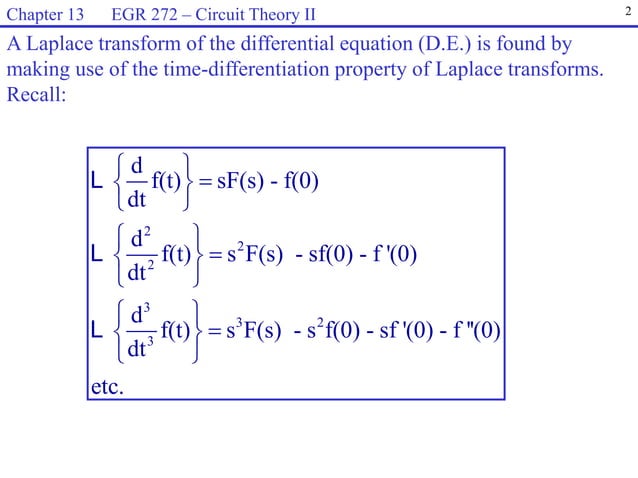 Chapter 13 EGR 272 – Circuit Theory II

2

A Laplace transform of the differential equation (D.E.) is found by making use of the time-differentiation property of Laplace transforms. Recall:

$L\left\{\frac{d}{dt}f(t)\right\} = sF(s) - f(0)$

$L\left\{\frac{d^2}{dt^2}f(t)\right\} = s^2F(s) - sf(0) - f'(0)$

$L\left\{\frac{d^3}{dt^3}f(t)\right\} = s^3F(s) - s^2f(0) - sf'(0) - f''(0)$

etc.